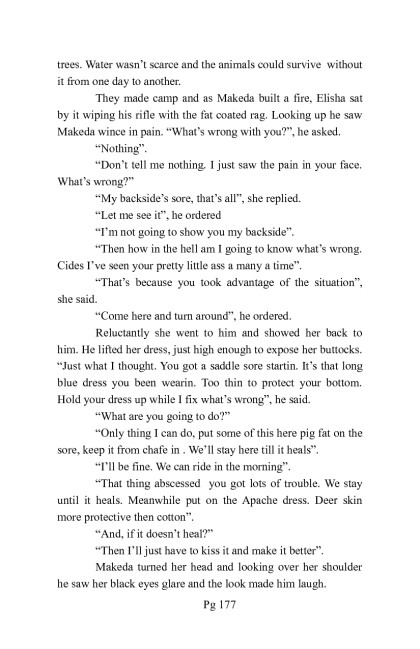 trees. Water wasn't scarce and the animals could survive without it from one day to another.

They made camp and as Makeda built a fire, Elisha sat by it wiping his rifle with the fat coated rag. Looking up he saw Makeda wince in pain. "What's wrong with you?", he asked.

"Nothing".

"Don't tell me nothing. I just saw the pain in your face. What's wrong?"

"My backside's sore, that's all", she replied.

"Let me see it", he ordered

"I'm not going to show you my backside".

"Then how in the hell am I going to know what's wrong. Cides I've seen your pretty little ass a many a time".

"That's because you took advantage of the situation", she said.

"Come here and turn around", he ordered.

Reluctantly she went to him and showed her back to him. He lifted her dress, just high enough to expose her buttocks. "Just what I thought. You got a saddle sore startin. It's that long blue dress you been wearin. Too thin to protect your bottom. Hold your dress up while I fix what's wrong", he said.

"What are you going to do?"

"Only thing I can do, put some of this here pig fat on the sore, keep it from chafe in . We'll stay here till it heals".

"I'll be fine. We can ride in the morning".

"That thing abscessed you got lots of trouble. We stay until it heals. Meanwhile put on the Apache dress. Deer skin more protective then cotton".

"And, if it doesn't heal?"

"Then I'll just have to kiss it and make it better".

Makeda turned her head and looking over her shoulder he saw her black eyes glare and the look made him laugh.

Pg 177